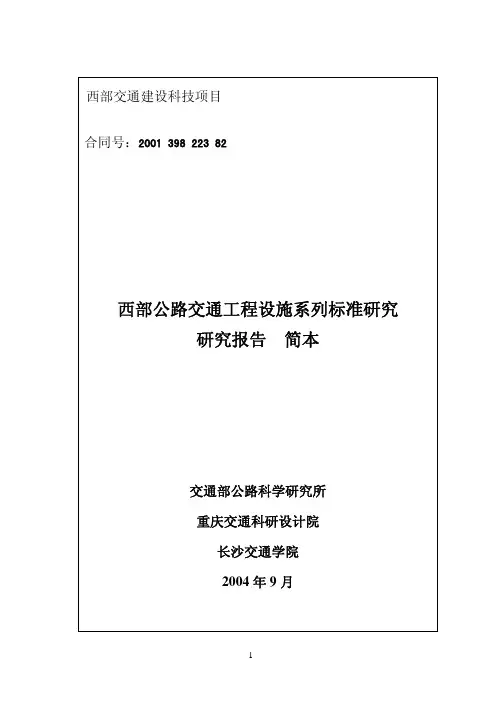 西部交通建设科技项目

合同号：2001 398 223 82

西部公路交通工程设施系列标准研究
研究报告　简本

交通部公路科学研究所

重庆交通科研设计院

长沙交通学院

2004 年 9 月

1